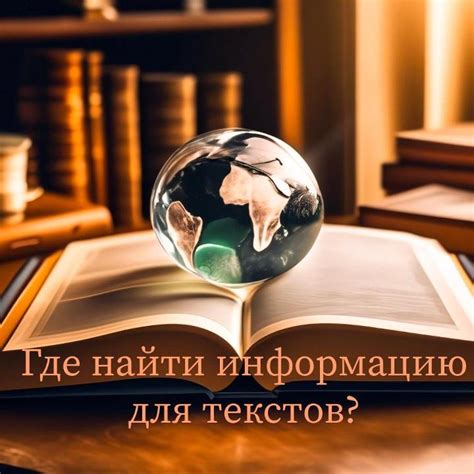 Где найти информацию для текстов?